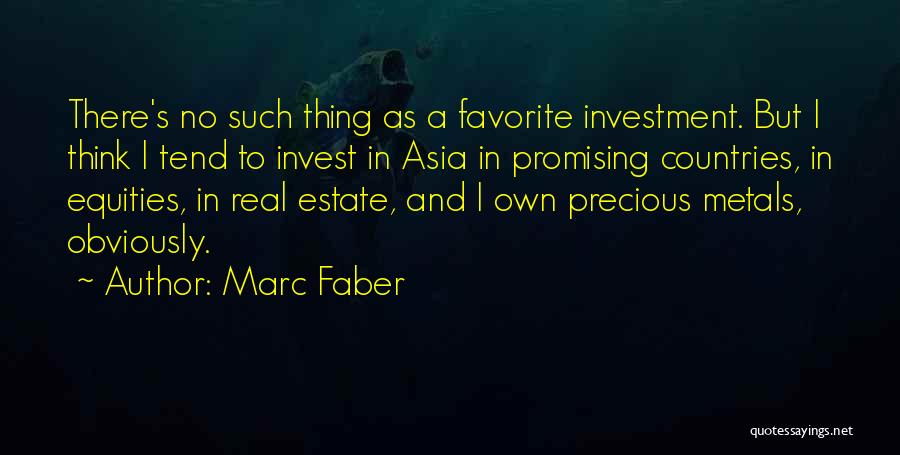 There's no such thing as a favorite investment. But I think I tend to invest in Asia in promising countries, in equities, in real estate, and I own precious metals, obviously.
~ Author: Marc Faber

quotessayings.net